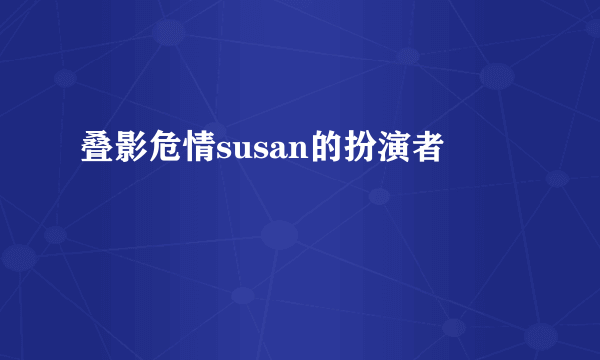 叠影危情susan的扮演者